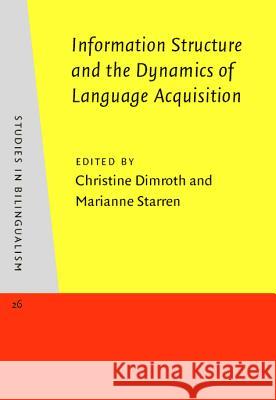 STUDIES IN BILINGUALISM

Information Structure and the Dynamics of Language Acquisition

EDITED BY
Christine Dimroth and Marianne Starren

26

Kraina Książek